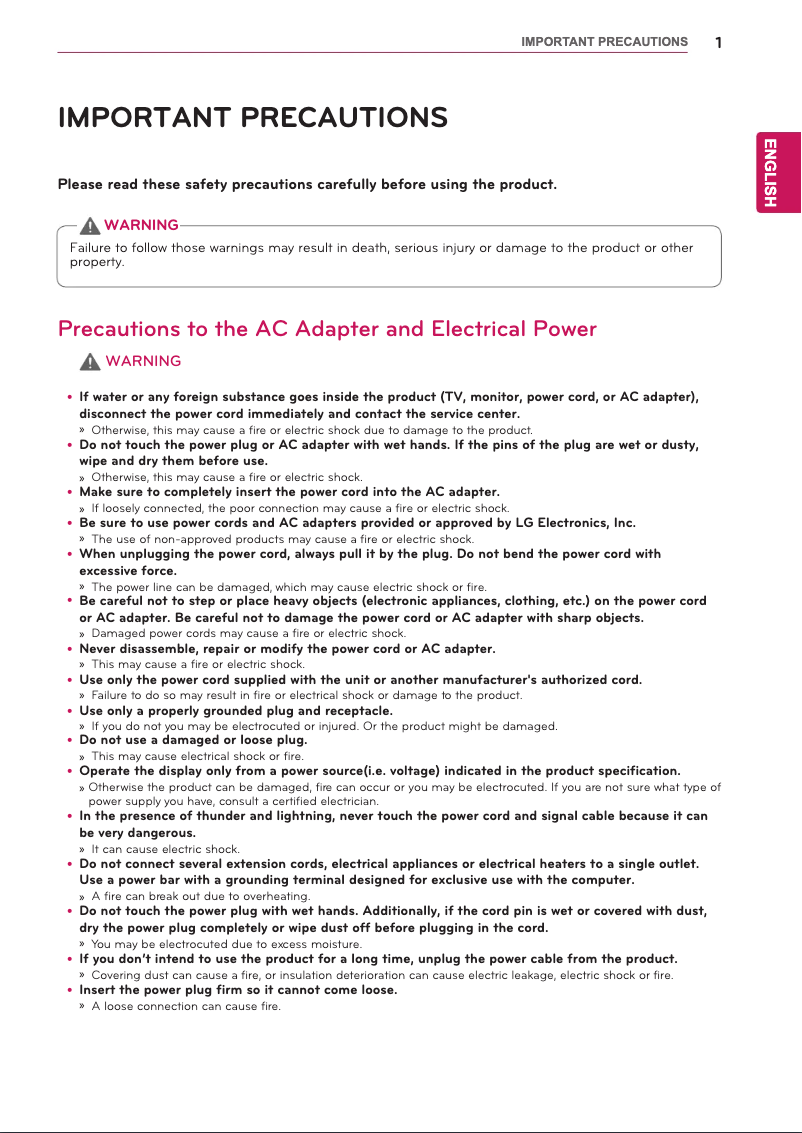 IMPORTANT PRECAUTIONS 1

ENGLISH

IMPORTANT PRECAUTIONS

Please read these safety precautions carefully before using the product.

WARNING
Failure to follow those warnings may result in death, serious injury or damage to the product or other property.

Precautions to the AC Adapter and Electrical Power

WARNING

• If water or any foreign substance goes inside the product (TV, monitor, power cord, or AC adapter), disconnect the power cord immediately and contact the service center.
» Otherwise, this may cause a fire or electric shock due to damage to the product.
• Do not touch the power plug or AC adapter with wet hands. If the pins of the plug are wet or dusty, wipe and dry them before use.
» Otherwise, this may cause a fire or electric shock.
• Make sure to completely insert the power cord into the AC adapter.
» If loosely connected, the poor connection may cause a fire or electric shock.
• Be sure to use power cords and AC adapters provided or approved by LG Electronics, Inc.
» The use of non-approved products may cause a fire or electric shock.
• When unplugging the power cord, always pull it by the plug. Do not bend the power cord with excessive force.
» The power line can be damaged, which may cause electric shock or fire.
• Be careful not to step or place heavy objects (electronic appliances, clothing, etc.) on the power cord or AC adapter. Be careful not to damage the power cord or AC adapter with sharp objects.
» Damaged power cords may cause a fire or electric shock.
• Never disassemble, repair or modify the power cord or AC adapter.
» This may cause a fire or electric shock.
• Use only the power cord supplied with the unit or another manufacturer's authorized cord.
» Failure to do so may result in fire or electrical shock or damage to the product.
• Use only a properly grounded plug and receptacle.
» If you do not you may be electrocuted or injured. Or the product might be damaged.
• Do not use a damaged or loose plug.
» This may cause electrical shock or fire.
• Operate the display only from a power source(i.e. voltage) indicated in the product specification.
» Otherwise the product can be damaged, fire can occur or you may be electrocuted. If you are not sure what type of power supply you have, consult a certified electrician.
• In the presence of thunder and lightning, never touch the power cord and signal cable because it can be very dangerous.
» It can cause electric shock.
• Do not connect several extension cords, electrical appliances or electrical heaters to a single outlet. Use a power bar with a grounding terminal designed for exclusive use with the computer.
» A fire can break out due to overheating.
• Do not touch the power plug with wet hands. Additionally, if the cord pin is wet or covered with dust, dry the power plug completely or wipe dust off before plugging in the cord.
» You may be electrocuted due to excess moisture.
• If you don't intend to use the product for a long time, unplug the power cable from the product.
» Covering dust can cause a fire, or insulation deterioration can cause electric leakage, electric shock or fire.
• Insert the power plug firm so it cannot come loose.
» A loose connection can cause fire.